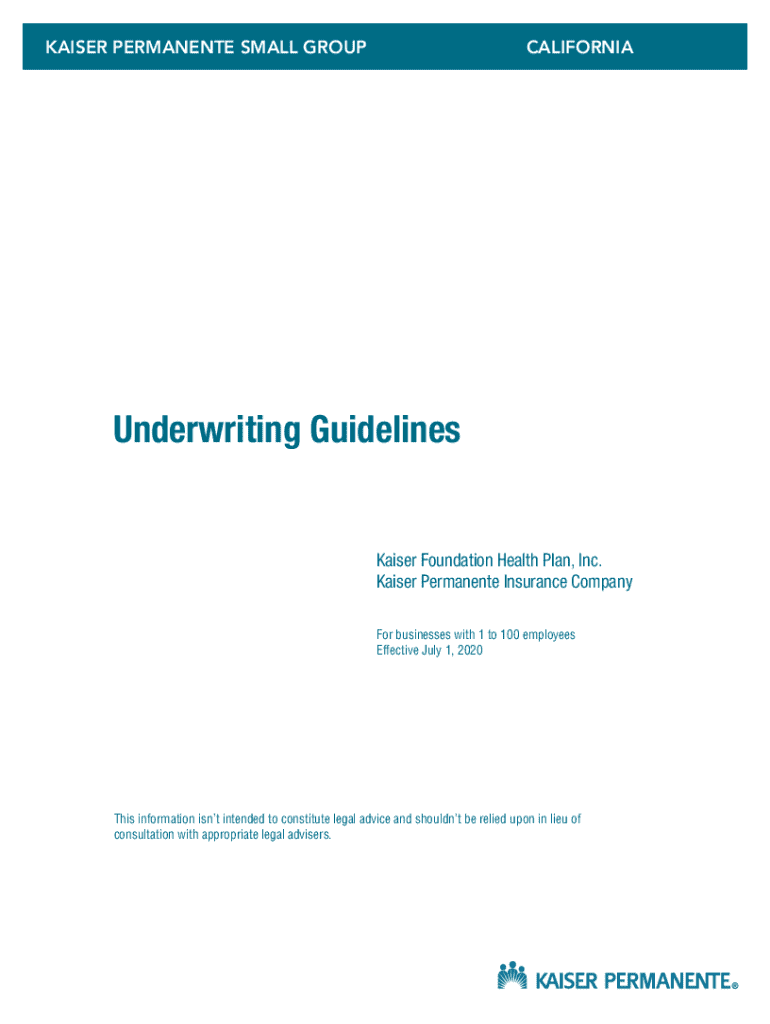 KAISER PERMANENTE SMALL GROUP CALIFORNIA

Underwriting Guidelines

Kaiser Foundation Health Plan, Inc.
Kaiser Permanente Insurance Company

For businesses with 1 to 100 employees
Effective July 1, 2020

This information isn't intended to constitute legal advice and shouldn't be relied upon in lieu of consultation with appropriate legal advisers.

KAISER PERMANENTE®